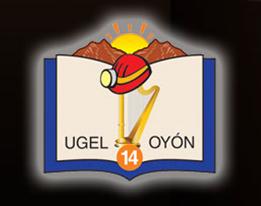 UGEL OYÓN
14